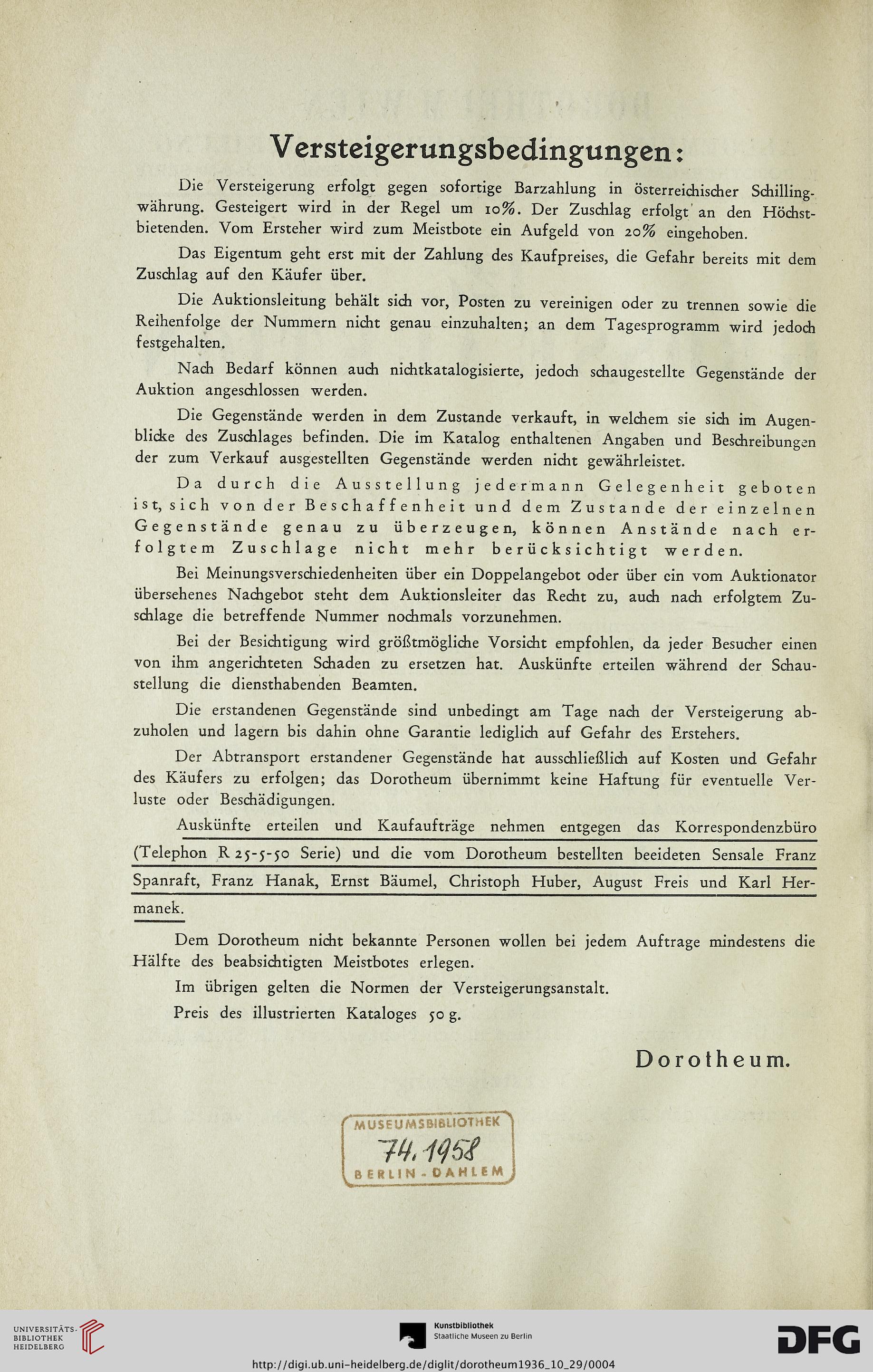 Versteigerungsbedingungen:

Die Versteigerung erfolgt gegen sofortige Barzahlung in österreichischer Schillingwährung. Gesteigert wird in der Regel um 10%. Der Zuschlag erfolgt an den Höchstbietenden. Vom Ersteher wird zum Meistbote ein Aufgeld von 20% eingehoben.

Das Eigentum geht erst mit der Zahlung des Kaufpreises, die Gefahr bereits mit dem Zuschlag auf den Käufer über.

Die Auktionsleitung behält sich vor, Posten zu vereinigen oder zu trennen sowie die Reihenfolge der Nummern nicht genau einzuhalten; an dem Tagesprogramm wird jedoch festgehalten.

Nach Bedarf können auch nichtkatalogisierte, jedoch schaugestellte Gegenstände der Auktion angeschlossen werden.

Die Gegenstände werden in dem Zustande verkauft, in welchem sie sich im Augenblicke des Zuschlages befinden. Die im Katalog enthaltenen Angaben und Beschreibungen der zum Verkauf ausgestellten Gegenstände werden nicht gewährleistet.

Da durch die Ausstellung jedermann Gelegenheit geboten ist, sich von der Beschaffenheit und dem Zustande der einzelnen Gegenstände genau zu überzeugen, können Anstände nach erfolgtem Zuschlage nicht mehr berücksichtigt werden.

Bei Meinungsverschiedenheiten über ein Doppelangebot oder über ein vom Auktionator übersehenes Nachgebot steht dem Auktionsleiter das Recht zu, auch nach erfolgtem Zuschlage die betreffende Nummer nochmals vorzunehmen.

Bei der Besichtigung wird größtmögliche Vorsicht empfohlen, da jeder Besucher einen von ihm angerichteten Schaden zu ersetzen hat. Auskünfte erteilen während der Schaustellung die diensthabenden Beamten.

Die erstandenen Gegenstände sind unbedingt am Tage nach der Versteigerung abzuholen und lagern bis dahin ohne Garantie lediglich auf Gefahr des Erstehers.

Der Abtransport erstandener Gegenstände hat ausschließlich auf Kosten und Gefahr des Käufers zu erfolgen; das Dorotheum übernimmt keine Haftung für eventuelle Verluste oder Beschädigungen.

Auskünfte erteilen und Kaufaufträge nehmen entgegen das Korrespondenzbüro (Telephon R 25-5-50 Serie) und die vom Dorotheum bestellten beeideten Sensale Franz Spanraft, Franz Hanak, Ernst Bäumel, Christoph Huber, August Freis und Karl Hermanek.

Dem Dorotheum nicht bekannte Personen wollen bei jedem Auftrage mindestens die Hälfte des beabsichtigten Meistbotes erlegen.

Im übrigen gelten die Normen der Versteigerungsanstalt.

Preis des illustrierten Kataloges 50 g.

Dorotheum.

MUSEUMSBIBLIOTHEK
74, 1958
BERLIN-DAHLEM

UNIVERSITÄTS-BIBLIOTHEK HEIDELBERG
Kunstbibliothek Staatliche Museen zu Berlin
DFG
http://digi.ub.uni-heidelberg.de/diglit/dorotheum1936_10_29/0004